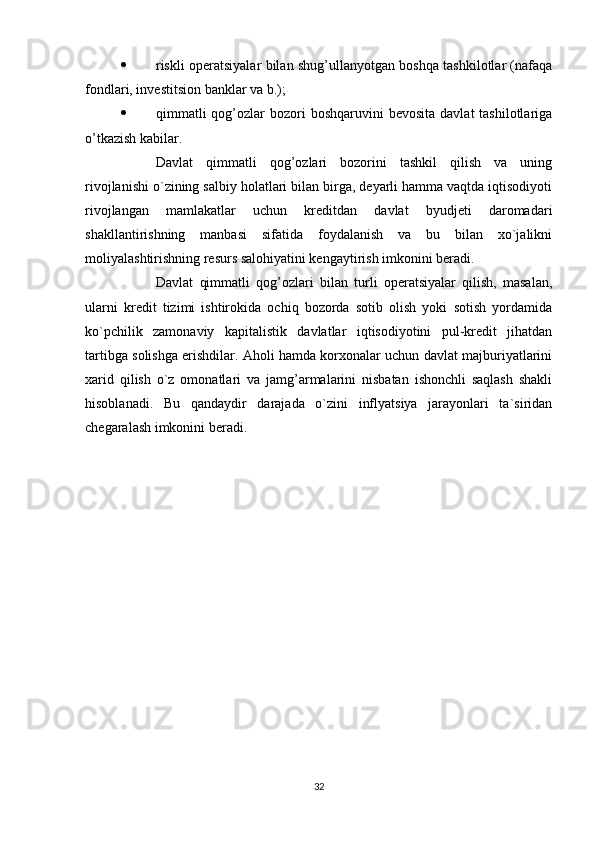 Docx.uz Docx.uz Docx.uz

• riskli operatsiyalar bilan shug’ullanyotgan boshqa tashkilotlar (nafaqa fondlari, investitsion banklar va b.);

• qimmatli qog’ozlar bozori boshqaruvini bevosita davlat tashilotlariga o’tkazish kabilar.

Davlat qimmatli qog’ozlari bozorini tashkil qilish va uning rivojlanishi o`zining salbiy holatlari bilan birga, deyarli hamma vaqtda iqtisodiyoti rivojlangan mamlakatlar uchun kreditdan davlat byudjeti daromadari shakllantirishning manbasi sifatida foydalanish va bu bilan xo`jalikni moliyalashtirishning resurs salohiyatini kengaytirish imkonini beradi.

Docx.uz Docx.uz Docx.uz

Davlat qimmatli qog’ozlari bilan turli operatsiyalar qilish, masalan, ularni kredit tizimi ishtirokida ochiq bozorda sotib olish yoki sotish yordamida ko`pchilik zamonaviy kapitalistik davlatlar iqtisodiyotini pul-kredit jihatdan tartibga solishga erishdilar. Aholi hamda korxonalar uchun davlat majburiyatlarini xarid qilish o`z omonatlari va jamg’armalarini nisbatan ishonchli saqlash shakli hisoblanadi. Bu qandaydir darajada o`zini inflyatsiya jarayonlari ta`siridan chegaralash imkonini beradi.

Docx.uz Docx.uz Docx.uz

Docx.uz Docx.uz Docx.uz

32